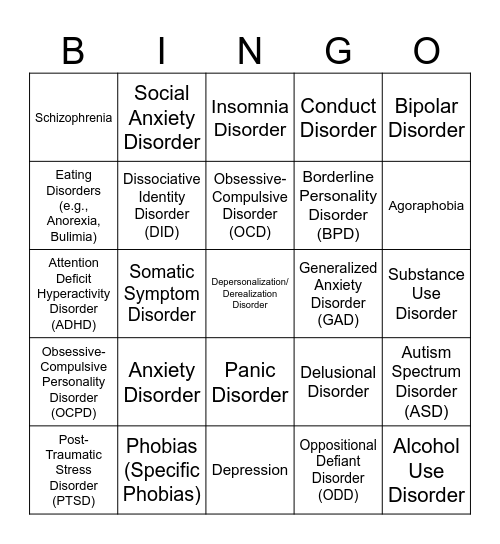 | B | I | N | G | O |
|---|---|---|---|---|
| Schizophrenia | Social Anxiety Disorder | Insomnia Disorder | Conduct Disorder | Bipolar Disorder |
| Eating Disorders (e.g., Anorexia, Bulimia) | Dissociative Identity Disorder (DID) | Obsessive-Compulsive Disorder (OCD) | Borderline Personality Disorder (BPD) | Agoraphobia |
| Attention Deficit Hyperactivity Disorder (ADHD) | Somatic Symptom Disorder | Depersonalization/ Derealization Disorder | Generalized Anxiety Disorder (GAD) | Substance Use Disorder |
| Obsessive-Compulsive Personality Disorder (OCPD) | Anxiety Disorder | Panic Disorder | Delusional Disorder | Autism Spectrum Disorder (ASD) |
| Post-Traumatic Stress Disorder (PTSD) | Phobias (Specific Phobias) | Depression | Oppositional Defiant Disorder (ODD) | Alcohol Use Disorder |